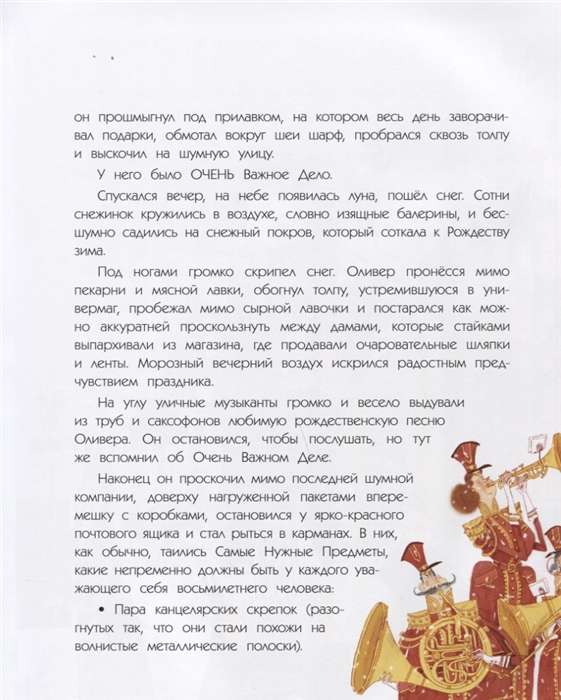 он прошмыгнул под прилавком, на котором весь день заворачивал подарки, обмотал вокруг шеи шарф, пробрался сквозь толпу и выскочил на шумную улицу.

У него было ОЧЕНЬ Важное Дело.

Спускался вечер, на небе появилась луна, пошёл снег. Сотни снежинок кружились в воздухе, словно изящные балерины, и бесшумно садились на снежный покров, который соткала к Рождеству зима.

Под ногами громко скрипел снег. Оливер пронёсся мимо пекарни и мясной лавки, обогнул толпу, устремившуюся в универмаг, пробежал мимо сырной лавочки и постарался как можно аккуратней проскользнуть между дамами, которые стайками выпархивали из магазина, где продавали очаровательные шляпки и ленты. Морозный вечерний воздух искрился радостным предчувствием праздника.

На углу уличные музыканты громко и весело выдували из труб и саксофонов любимую рождественскую песню Оливера. Он остановился, чтобы послушать, но тут же вспомнил об Очень Важном Деле.

Наконец он проскочил мимо последней шумной компании, доверху нагруженной пакетами вперемешку с коробками, остановился у ярко-красного почтового ящика и стал рыться в карманах. В них, как обычно, таились Самые Нужные Предметы, какие непременно должны быть у каждого уважающего себя восьмилетнего человека:

• Пара канцелярских скрепок (разогнутых так, что они стали похожи на волнистые металлические полоски).